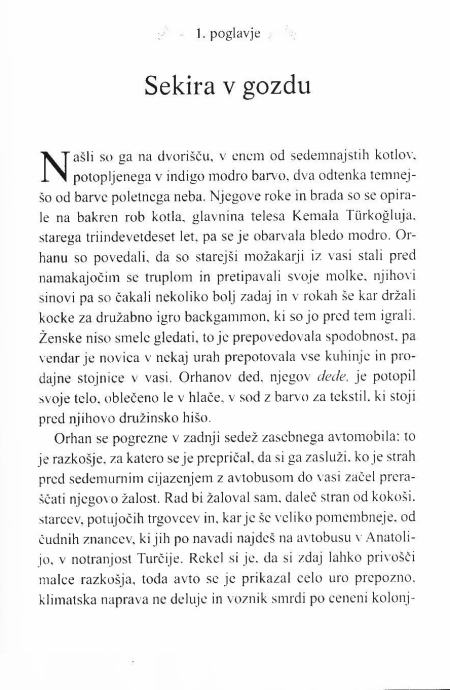 1. poglavje

Sekira v gozdu

Našli so ga na dvorišču, v enem od sedemnajstih kotlov, potopljenega v indigo modro barvo, dva odtenka temnejšo od barve poletnega neba. Njegove roke in brada so se opirale na bakren rob kotla, glavnina telesa Kemala Türkoğluja, starega triindevetdeset let, pa se je obarvala bledo modro. Orhanu so povedali, da so starejši možakarji iz vasi stali pred namakajočim se truplom in pretipavali svoje molke, njihovi sinovi pa so čakali nekoliko bolj zadaj in v rokah še kar držali kocke za družabno igro backgammon, ki so jo pred tem igrali. Ženske niso smele gledati, to je prepovedovala spodobnost, pa vendar je novica v nekaj urah prepotovala vse kuhinje in prodajne stojnice v vasi. Orhanov ded, njegov dede, je potopil svoje telo, oblečeno le v hlače, v sod z barvo za tekstil, ki stoji pred njihovo družinsko hišo.

Orhan se pogrezne v zadnji sedež zasebnega avtomobila: to je razkošje, za katero se je prepričal, da si ga zasluži, ko je strah pred sedemurnim cijazenjem z avtobusom do vasi začel preraščati njegovo žalost. Rad bi žaloval sam, daleč stran od kokoši, starcev, potujočih trgovcev in, kar je še veliko pomembneje, od čudnih znancev, ki jih po navadi najdeš na avtobusu v Anatolijo, v notranjost Turčije. Rekel si je, da si zdaj lahko privošči malce razkošja, toda avto se je prikazal celo uro prepozno, klimatska naprava ne deluje in voznik smrdi po ceneni kolonj-